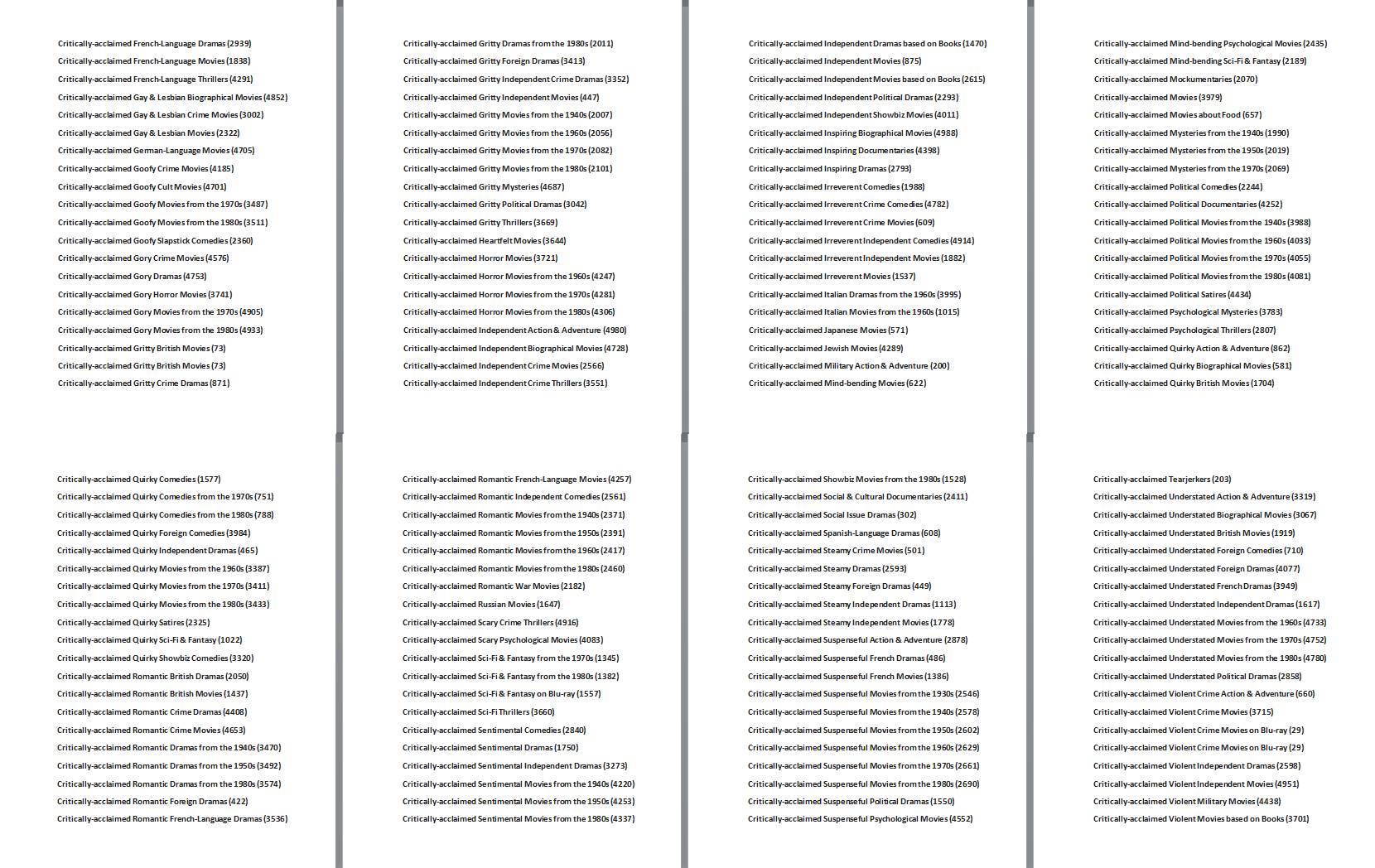 Critically-acclaimed French-Language Dramas (2939)
Critically-acclaimed French-Language Movies (1838)
Critically-acclaimed French-Language Thrillers (4291)
Critically-acclaimed Gay & Lesbian Biographical Movies (4852)
Critically-acclaimed Gay & Lesbian Crime Movies (3002)
Critically-acclaimed Gay & Lesbian Movies (2322)
Critically-acclaimed German-Language Movies (4705)
Critically-acclaimed Goofy Crime Movies (4185)
Critically-acclaimed Goofy Cult Movies (4701)
Critically-acclaimed Goofy Movies from the 1970s (3487)
Critically-acclaimed Goofy Movies from the 1980s (3511)
Critically-acclaimed Goofy Slapstick Comedies (2360)
Critically-acclaimed Gory Crime Movies (4576)
Critically-acclaimed Gory Dramas (4753)
Critically-acclaimed Gory Horror Movies (3741)
Critically-acclaimed Gory Movies from the 1970s (4905)
Critically-acclaimed Gory Movies from the 1980s (4933)
Critically-acclaimed Gritty British Movies (73)
Critically-acclaimed Gritty British Movies (73)
Critically-acclaimed Gritty Crime Dramas (871)

Critically-acclaimed Gritty Dramas from the 1980s (2011)
Critically-acclaimed Gritty Foreign Dramas (3413)
Critically-acclaimed Gritty Independent Crime Dramas (3352)
Critically-acclaimed Gritty Independent Movies (447)
Critically-acclaimed Gritty Movies from the 1940s (2007)
Critically-acclaimed Gritty Movies from the 1960s (2056)
Critically-acclaimed Gritty Movies from the 1970s (2082)
Critically-acclaimed Gritty Movies from the 1980s (2101)
Critically-acclaimed Gritty Mysteries (4687)
Critically-acclaimed Gritty Political Dramas (3042)
Critically-acclaimed Gritty Thrillers (3669)
Critically-acclaimed Heartfelt Movies (3644)
Critically-acclaimed Horror Movies (3721)
Critically-acclaimed Horror Movies from the 1960s (4247)
Critically-acclaimed Horror Movies from the 1970s (4281)
Critically-acclaimed Horror Movies from the 1980s (4306)
Critically-acclaimed Independent Action & Adventure (4980)
Critically-acclaimed Independent Biographical Movies (4728)
Critically-acclaimed Independent Crime Movies (2566)
Critically-acclaimed Independent Crime Thrillers (3551)

Critically-acclaimed Independent Dramas based on Books (1470)
Critically-acclaimed Independent Movies (875)
Critically-acclaimed Independent Movies based on Books (2615)
Critically-acclaimed Independent Political Dramas (2293)
Critically-acclaimed Independent Showbiz Movies (4011)
Critically-acclaimed Inspiring Biographical Movies (4988)
Critically-acclaimed Inspiring Documentaries (4398)
Critically-acclaimed Inspiring Dramas (2793)
Critically-acclaimed Irreverent Comedies (1988)
Critically-acclaimed Irreverent Crime Comedies (4782)
Critically-acclaimed Irreverent Crime Movies (609)
Critically-acclaimed Irreverent Independent Comedies (4914)
Critically-acclaimed Irreverent Independent Movies (1882)
Critically-acclaimed Irreverent Movies (1537)
Critically-acclaimed Italian Dramas from the 1960s (3995)
Critically-acclaimed Italian Movies from the 1960s (1015)
Critically-acclaimed Japanese Movies (571)
Critically-acclaimed Jewish Movies (4289)
Critically-acclaimed Military Action & Adventure (200)
Critically-acclaimed Mind-bending Movies (622)

Critically-acclaimed Mind-bending Psychological Movies (2435)
Critically-acclaimed Mind-bending Sci-Fi & Fantasy (2189)
Critically-acclaimed Mockumentaries (2070)
Critically-acclaimed Movies (3979)
Critically-acclaimed Movies about Food (657)
Critically-acclaimed Mysteries from the 1940s (1990)
Critically-acclaimed Mysteries from the 1950s (2019)
Critically-acclaimed Mysteries from the 1970s (2069)
Critically-acclaimed Political Comedies (2244)
Critically-acclaimed Political Documentaries (4252)
Critically-acclaimed Political Movies from the 1940s (3988)
Critically-acclaimed Political Movies from the 1960s (4033)
Critically-acclaimed Political Movies from the 1970s (4055)
Critically-acclaimed Political Movies from the 1980s (4081)
Critically-acclaimed Political Satires (4434)
Critically-acclaimed Psychological Mysteries (3783)
Critically-acclaimed Psychological Thrillers (2807)
Critically-acclaimed Quirky Action & Adventure (862)
Critically-acclaimed Quirky Biographical Movies (581)
Critically-acclaimed Quirky British Movies (1704)

Critically-acclaimed Quirky Comedies (1577)
Critically-acclaimed Quirky Comedies from the 1970s (751)
Critically-acclaimed Quirky Comedies from the 1980s (788)
Critically-acclaimed Quirky Foreign Comedies (3984)
Critically-acclaimed Quirky Independent Dramas (465)
Critically-acclaimed Quirky Movies from the 1960s (3387)
Critically-acclaimed Quirky Movies from the 1970s (3411)
Critically-acclaimed Quirky Movies from the 1980s (3433)
Critically-acclaimed Quirky Satires (2325)
Critically-acclaimed Quirky Sci-Fi & Fantasy (1022)
Critically-acclaimed Quirky Showbiz Comedies (3320)
Critically-acclaimed Romantic British Dramas (2050)
Critically-acclaimed Romantic British Movies (1437)
Critically-acclaimed Romantic Crime Dramas (4408)
Critically-acclaimed Romantic Crime Movies (4653)
Critically-acclaimed Romantic Dramas from the 1940s (3470)
Critically-acclaimed Romantic Dramas from the 1950s (3492)
Critically-acclaimed Romantic Dramas from the 1980s (3574)
Critically-acclaimed Romantic Foreign Dramas (422)
Critically-acclaimed Romantic French-Language Dramas (3536)

Critically-acclaimed Romantic French-Language Movies (4257)
Critically-acclaimed Romantic Independent Comedies (2561)
Critically-acclaimed Romantic Movies from the 1940s (2371)
Critically-acclaimed Romantic Movies from the 1950s (2391)
Critically-acclaimed Romantic Movies from the 1960s (2417)
Critically-acclaimed Romantic Movies from the 1980s (2460)
Critically-acclaimed Romantic War Movies (2182)
Critically-acclaimed Russian Movies (1647)
Critically-acclaimed Scary Crime Thrillers (4916)
Critically-acclaimed Scary Psychological Movies (4083)
Critically-acclaimed Sci-Fi & Fantasy from the 1970s (1345)
Critically-acclaimed Sci-Fi & Fantasy from the 1980s (1382)
Critically-acclaimed Sci-Fi & Fantasy on Blu-ray (1557)
Critically-acclaimed Sci-Fi Thrillers (3660)
Critically-acclaimed Sentimental Comedies (2840)
Critically-acclaimed Sentimental Dramas (1750)
Critically-acclaimed Sentimental Independent Dramas (3273)
Critically-acclaimed Sentimental Movies from the 1940s (4220)
Critically-acclaimed Sentimental Movies from the 1950s (4253)
Critically-acclaimed Sentimental Movies from the 1980s (4337)

Critically-acclaimed Showbiz Movies from the 1980s (1528)
Critically-acclaimed Social & Cultural Documentaries (2411)
Critically-acclaimed Social Issue Dramas (302)
Critically-acclaimed Spanish-Language Dramas (608)
Critically-acclaimed Steamy Crime Movies (501)
Critically-acclaimed Steamy Dramas (2593)
Critically-acclaimed Steamy Foreign Dramas (449)
Critically-acclaimed Steamy Independent Dramas (1113)
Critically-acclaimed Steamy Independent Movies (1778)
Critically-acclaimed Suspenseful Action & Adventure (2878)
Critically-acclaimed Suspenseful French Dramas (486)
Critically-acclaimed Suspenseful French Movies (1386)
Critically-acclaimed Suspenseful Movies from the 1930s (2546)
Critically-acclaimed Suspenseful Movies from the 1940s (2578)
Critically-acclaimed Suspenseful Movies from the 1950s (2602)
Critically-acclaimed Suspenseful Movies from the 1960s (2629)
Critically-acclaimed Suspenseful Movies from the 1970s (2661)
Critically-acclaimed Suspenseful Movies from the 1980s (2690)
Critically-acclaimed Suspenseful Political Dramas (1550)
Critically-acclaimed Suspenseful Psychological Movies (4552)

Critically-acclaimed Tearjerkers (203)
Critically-acclaimed Understated Action & Adventure (3319)
Critically-acclaimed Understated Biographical Movies (3067)
Critically-acclaimed Understated British Movies (1919)
Critically-acclaimed Understated Foreign Comedies (710)
Critically-acclaimed Understated Foreign Dramas (4077)
Critically-acclaimed Understated French Dramas (3949)
Critically-acclaimed Understated Independent Dramas (1617)
Critically-acclaimed Understated Movies from the 1960s (4733)
Critically-acclaimed Understated Movies from the 1970s (4752)
Critically-acclaimed Understated Movies from the 1980s (4780)
Critically-acclaimed Understated Political Dramas (2858)
Critically-acclaimed Violent Crime Action & Adventure (660)
Critically-acclaimed Violent Crime Movies (3715)
Critically-acclaimed Violent Crime Movies on Blu-ray (29)
Critically-acclaimed Violent Crime Movies on Blu-ray (29)
Critically-acclaimed Violent Independent Dramas (2598)
Critically-acclaimed Violent Independent Movies (4951)
Critically-acclaimed Violent Military Movies (4438)
Critically-acclaimed Violent Movies based on Books (3701)